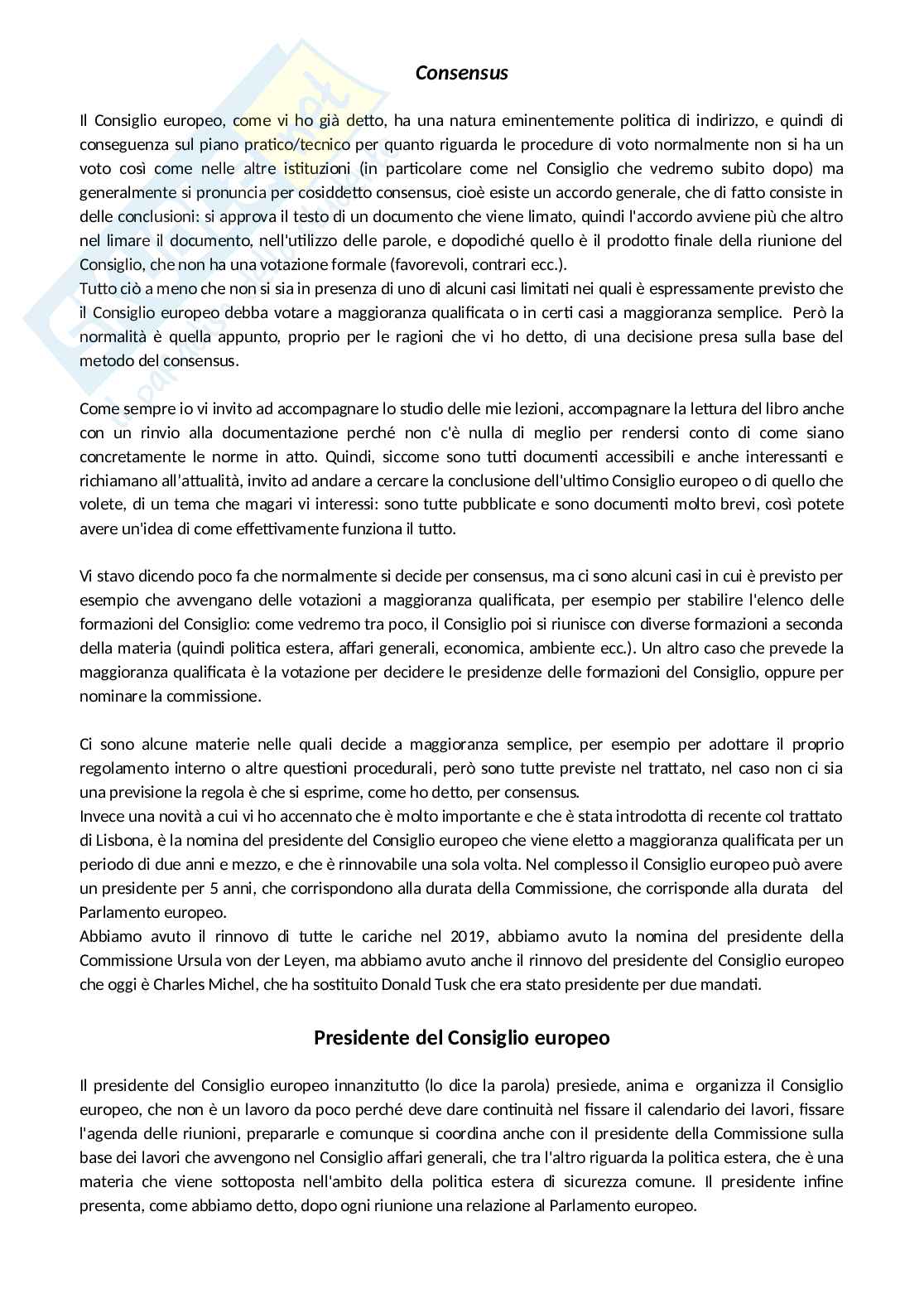 Consensus

Il Consiglio europeo, come vi ho già detto, ha una natura eminentemente politica di indirizzo, e quindi di conseguenza sul piano pratico/tecnico per quanto riguarda le procedure di voto normalmente non si ha un voto così come nelle altre istituzioni (in particolare come nel Consiglio che vedremo subito dopo) ma generalmente si pronuncia per cosiddetto consensus, cioè esiste un accordo generale, che di fatto consiste in delle conclusioni: si approva il testo di un documento che viene limato, quindi l'accordo avviene più che altro nel limare il documento, nell'utilizzo delle parole, e dopodiché quello è il prodotto finale della riunione del Consiglio, che non ha una votazione formale (favorevoli, contrari ecc.).
Tutto ciò a meno che non si sia in presenza di uno di alcuni casi limitati nei quali è espressamente previsto che il Consiglio europeo debba votare a maggioranza qualificata o in certi casi a maggioranza semplice. Però la normalità è quella appunto, proprio per le ragioni che vi ho detto, di una decisione presa sulla base del metodo del consensus.

Come sempre io vi invito ad accompagnare lo studio delle mie lezioni, accompagnare la lettura del libro anche con un rinvio alla documentazione perché non c'è nulla di meglio per rendersi conto di come siano concretamente le norme in atto. Quindi, siccome sono tutti documenti accessibili e anche interessanti e richiamano all'attualità, invito ad andare a cercare la conclusione dell'ultimo Consiglio europeo o di quello che volete, di un tema che magari vi interessi: sono tutte pubblicate e sono documenti molto brevi, così potete avere un'idea di come effettivamente funziona il tutto.

Vi stavo dicendo poco fa che normalmente si decide per consensus, ma ci sono alcuni casi in cui è previsto per esempio che avvengano delle votazioni a maggioranza qualificata, per esempio per stabilire l'elenco delle formazioni del Consiglio: come vedremo tra poco, il Consiglio poi si riunisce con diverse formazioni a seconda della materia (quindi politica estera, affari generali, economica, ambiente ecc.). Un altro caso che prevede la maggioranza qualificata è la votazione per decidere le presidenze delle formazioni del Consiglio, oppure per nominare la commissione.

Ci sono alcune materie nelle quali decide a maggioranza semplice, per esempio per adottare il proprio regolamento interno o altre questioni procedurali, però sono tutte previste nel trattato, nel caso non ci sia una previsione la regola è che si esprime, come ho detto, per consensus.
Invece una novità a cui vi ho accennato che è molto importante e che è stata introdotta di recente col trattato di Lisbona, è la nomina del presidente del Consiglio europeo che viene eletto a maggioranza qualificata per un periodo di due anni e mezzo, e che è rinnovabile una sola volta. Nel complesso il Consiglio europeo può avere un presidente per 5 anni, che corrispondono alla durata della Commissione, che corrisponde alla durata del Parlamento europeo.
Abbiamo avuto il rinnovo di tutte le cariche nel 2019, abbiamo avuto la nomina del presidente della Commissione Ursula von der Leyen, ma abbiamo avuto anche il rinnovo del presidente del Consiglio europeo che oggi è Charles Michel, che ha sostituito Donald Tusk che era stato presidente per due mandati.

Presidente del Consiglio europeo

Il presidente del Consiglio europeo innanzitutto (lo dice la parola) presiede, anima e organizza il Consiglio europeo, che non è un lavoro da poco perché deve dare continuità nel fissare il calendario dei lavori, fissare l'agenda delle riunioni, prepararle e comunque si coordina anche con il presidente della Commissione sulla base dei lavori che avvengono nel Consiglio affari generali, che tra l'altro riguarda la politica estera, che è una materia che viene sottoposta nell'ambito della politica estera di sicurezza comune. Il presidente infine presenta, come abbiamo detto, dopo ogni riunione una relazione al Parlamento europeo.